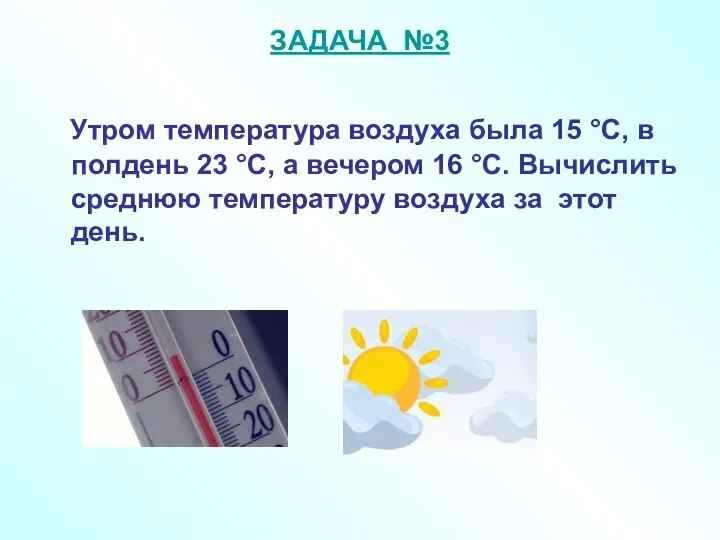 ЗАДАЧА №3

Утром температура воздуха была 15 °С, в полдень 23 °С, а вечером 16 °С. Вычислить среднюю температуру воздуха за этот день.

10
0
0
10
20